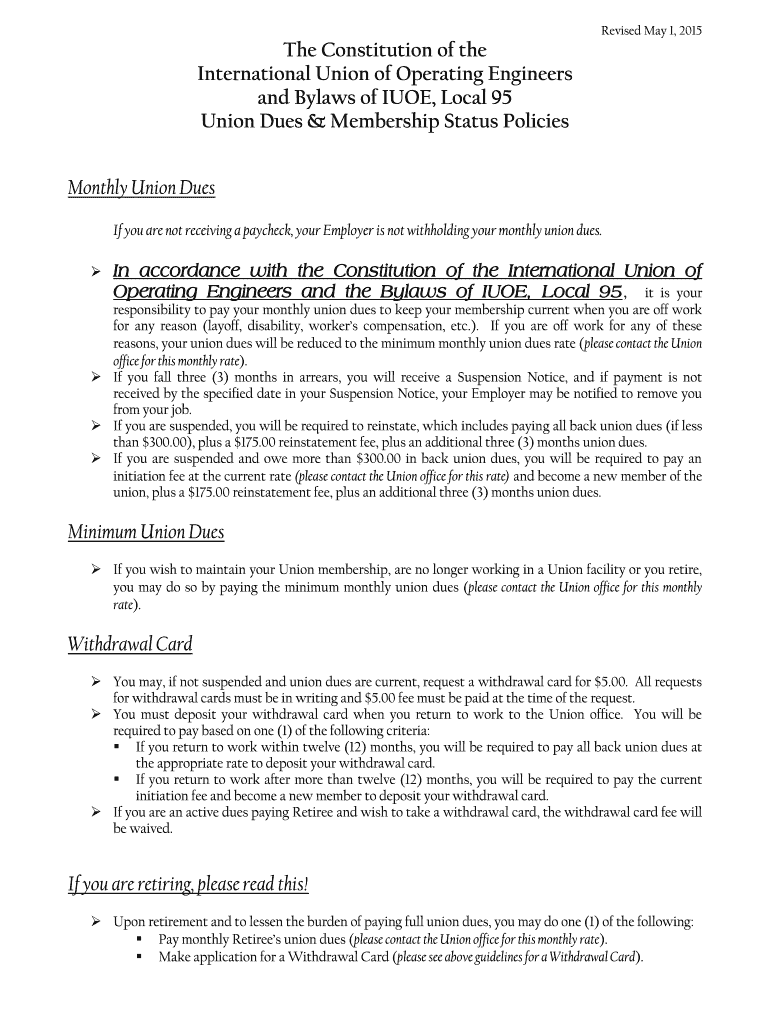 Revised May 1, 2015

The Constitution of the
International Union of Operating Engineers
and Bylaws of IUOE, Local 95
Union Dues & Membership Status Policies

Monthly Union Dues

If you are not receiving a paycheck, your Employer is not withholding your monthly union dues.

➢ In accordance with the Constitution of the International Union of Operating Engineers and the Bylaws of IUOE, Local 95, it is your responsibility to pay your monthly union dues to keep your membership current when you are off work for any reason (layoff, disability, worker's compensation, etc.). If you are off work for any of these reasons, your union dues will be reduced to the minimum monthly union dues rate (please contact the Union office for this monthly rate).
➢ If you fall three (3) months in arrears, you will receive a Suspension Notice, and if payment is not received by the specified date in your Suspension Notice, your Employer may be notified to remove you from your job.
➢ If you are suspended, you will be required to reinstate, which includes paying all back union dues (if less than $300.00), plus a $175.00 reinstatement fee, plus an additional three (3) months union dues.
➢ If you are suspended and owe more than $300.00 in back union dues, you will be required to pay an initiation fee at the current rate (please contact the Union office for this rate) and become a new member of the union, plus a $175.00 reinstatement fee, plus an additional three (3) months union dues.

Minimum Union Dues

➢ If you wish to maintain your Union membership, are no longer working in a Union facility or you retire, you may do so by paying the minimum monthly union dues (please contact the Union office for this monthly rate).

Withdrawal Card

➢ You may, if not suspended and union dues are current, request a withdrawal card for $5.00. All requests for withdrawal cards must be in writing and $5.00 fee must be paid at the time of the request.
➢ You must deposit your withdrawal card when you return to work to the Union office. You will be required to pay based on one (1) of the following criteria:
▪ If you return to work within twelve (12) months, you will be required to pay all back union dues at the appropriate rate to deposit your withdrawal card.
▪ If you return to work after more than twelve (12) months, you will be required to pay the current initiation fee and become a new member to deposit your withdrawal card.
➢ If you are an active dues paying Retiree and wish to take a withdrawal card, the withdrawal card fee will be waived.

If you are retiring, please read this!

➢ Upon retirement and to lessen the burden of paying full union dues, you may do one (1) of the following:
▪ Pay monthly Retiree's union dues (please contact the Union office for this monthly rate).
▪ Make application for a Withdrawal Card (please see above guidelines for a Withdrawal Card).